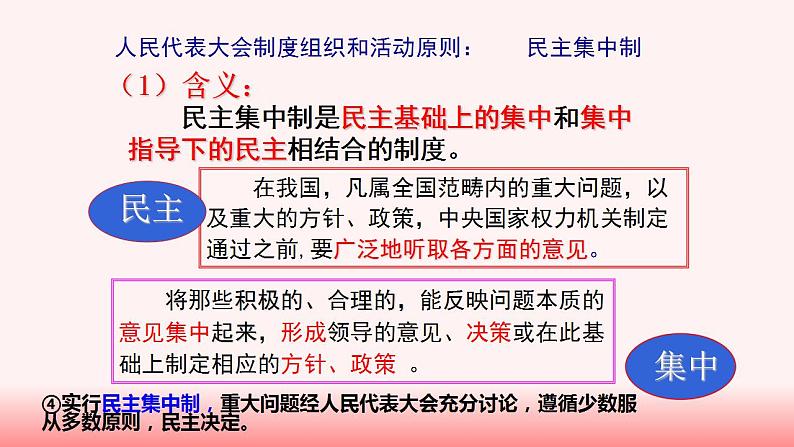 人民代表大会制度组织和活动原则：　　民主集中制

（1）含义：

民主集中制是民主基础上的集中和集中指导下的民主相结合的制度。

民主

在我国，凡属全国范畴内的重大问题，以及重大的方针、政策，中央国家权力机关制定通过之前,要广泛地听取各方面的意见。

将那些积极的、合理的，能反映问题本质的意见集中起来，形成领导的意见、决策或在此基础上制定相应的方针、政策　。

集中

④实行民主集中制，重大问题经人民代表大会充分讨论，遵循少数服从多数原则，民主决定。